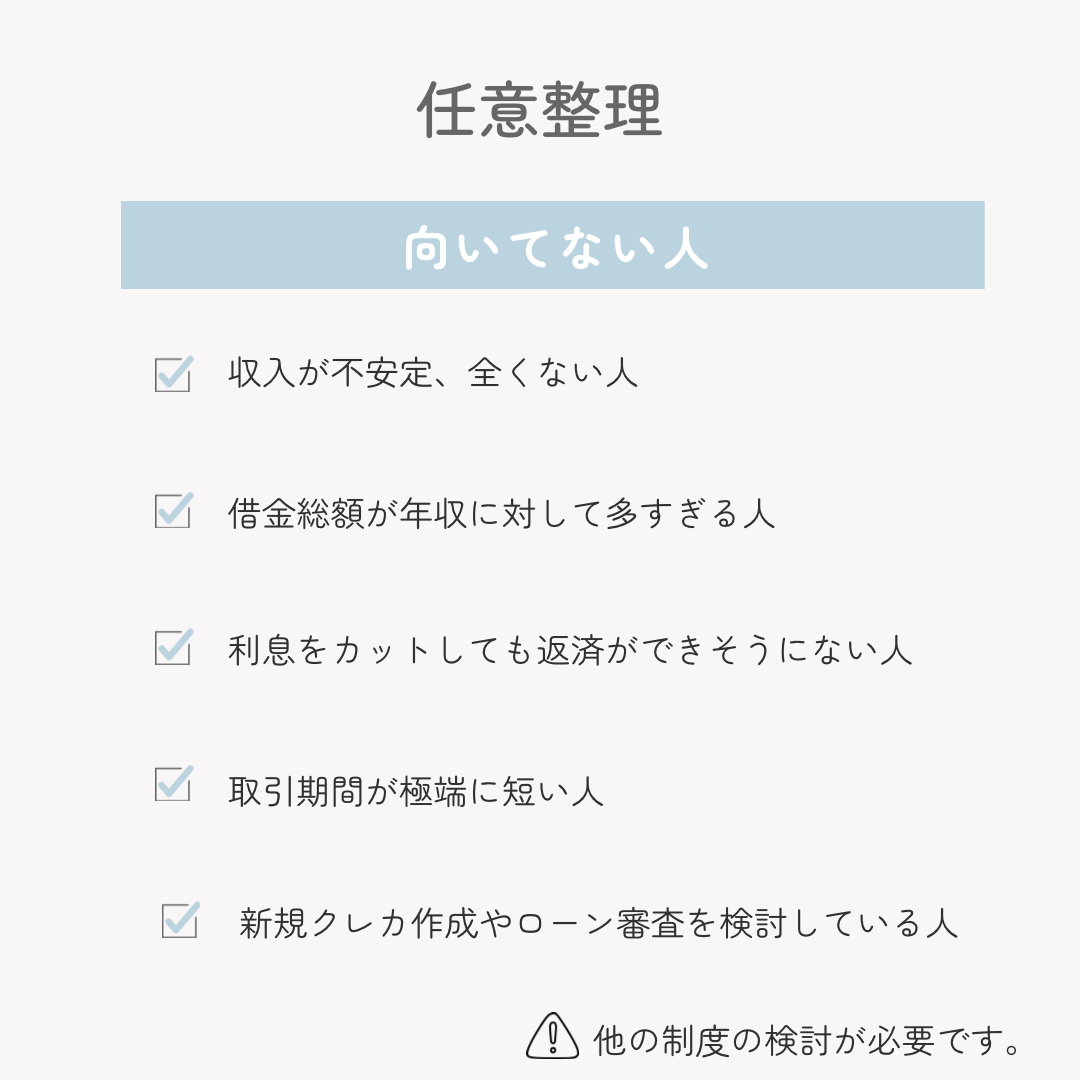 任意整理

向いてない人

収入が不安定、全くない人

借金総額が年収に対して多すぎる人

利息をカットしても返済ができそうにない人

取引期間が極端に短い人

新規クレカ作成やローン審査を検討している人

他の制度の検討が必要です。